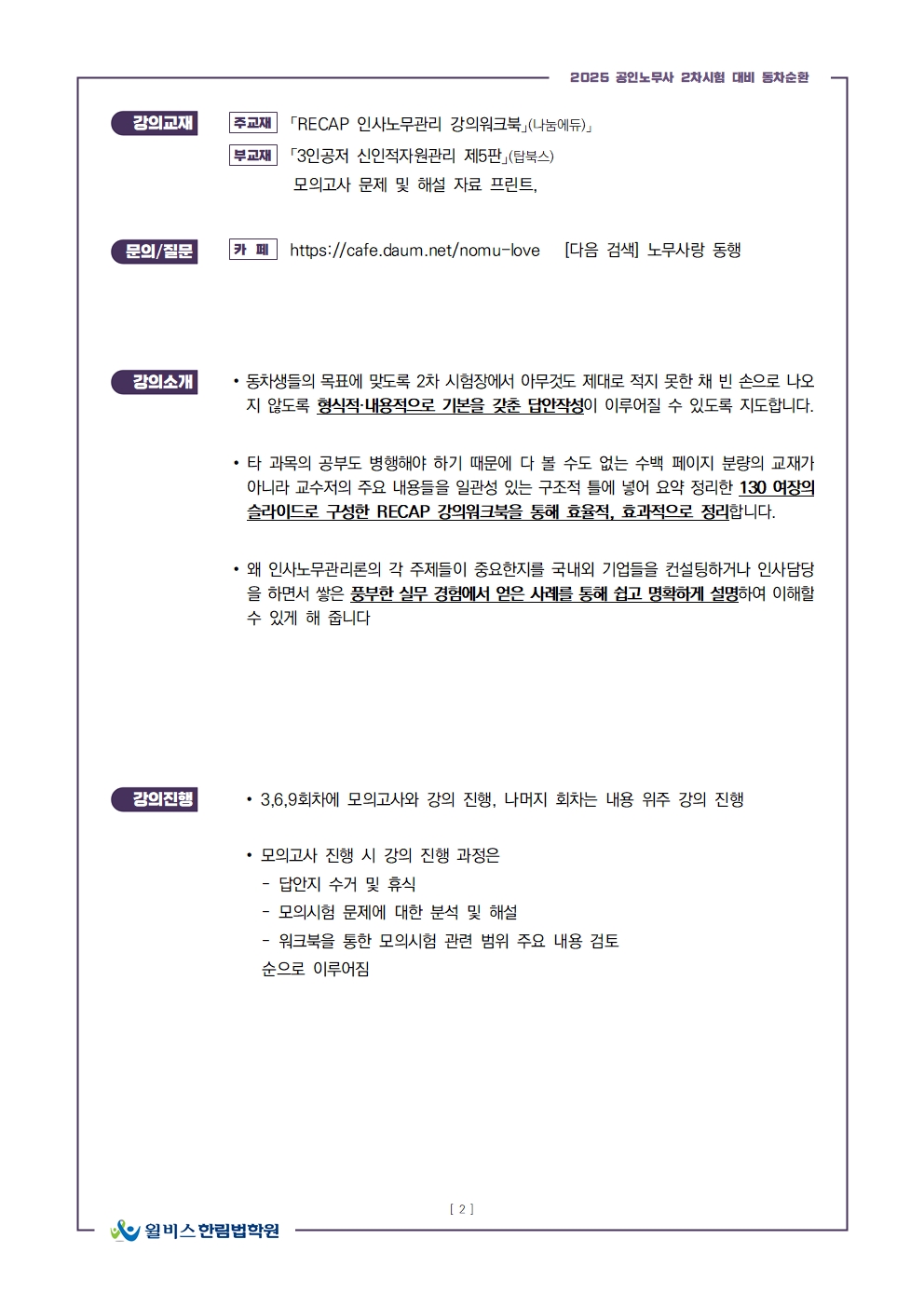 2025 공인노무사 2차시험 대비 동차순환

강의교재

주교재 「RECAP 인사노무관리 강의워크북」(나눔에듀)」

부교재 「3인공저 신인적자원관리 제5판」(탑북스)

모의고사 문제 및 해설 자료 프린트,

문의/질문

카 페 https://cafe.daum.net/nomu-love [다음 검색] 노무사랑 동행

강의소개

• 동차생들의 목표에 맞도록 2차 시험장에서 아무것도 제대로 적지 못한 채 빈 손으로 나오지 않도록 형식적·내용적으로 기본을 갖춘 답안작성이 이루어질 수 있도록 지도합니다.

• 타 과목의 공부도 병행해야 하기 때문에 다 볼 수도 없는 수백 페이지 분량의 교재가 아니라 교수저의 주요 내용들을 일관성 있는 구조적 틀에 넣어 요약 정리한 130 여장의 슬라이드로 구성한 RECAP 강의워크북을 통해 효율적, 효과적으로 정리합니다.

• 왜 인사노무관리론의 각 주제들이 중요한지를 국내외 기업들을 컨설팅하거나 인사담당을 하면서 쌓은 풍부한 실무 경험에서 얻은 사례를 통해 쉽고 명확하게 설명하여 이해할 수 있게 해 줍니다

강의진행

• 3,6,9회차에 모의고사와 강의 진행, 나머지 회차는 내용 위주 강의 진행

• 모의고사 진행 시 강의 진행 과정은
- 답안지 수거 및 휴식
- 모의시험 문제에 대한 분석 및 해설
- 워크북을 통한 모의시험 관련 범위 주요 내용 검토
순으로 이루어짐

[ 2 ]

윌비스 한림법학원